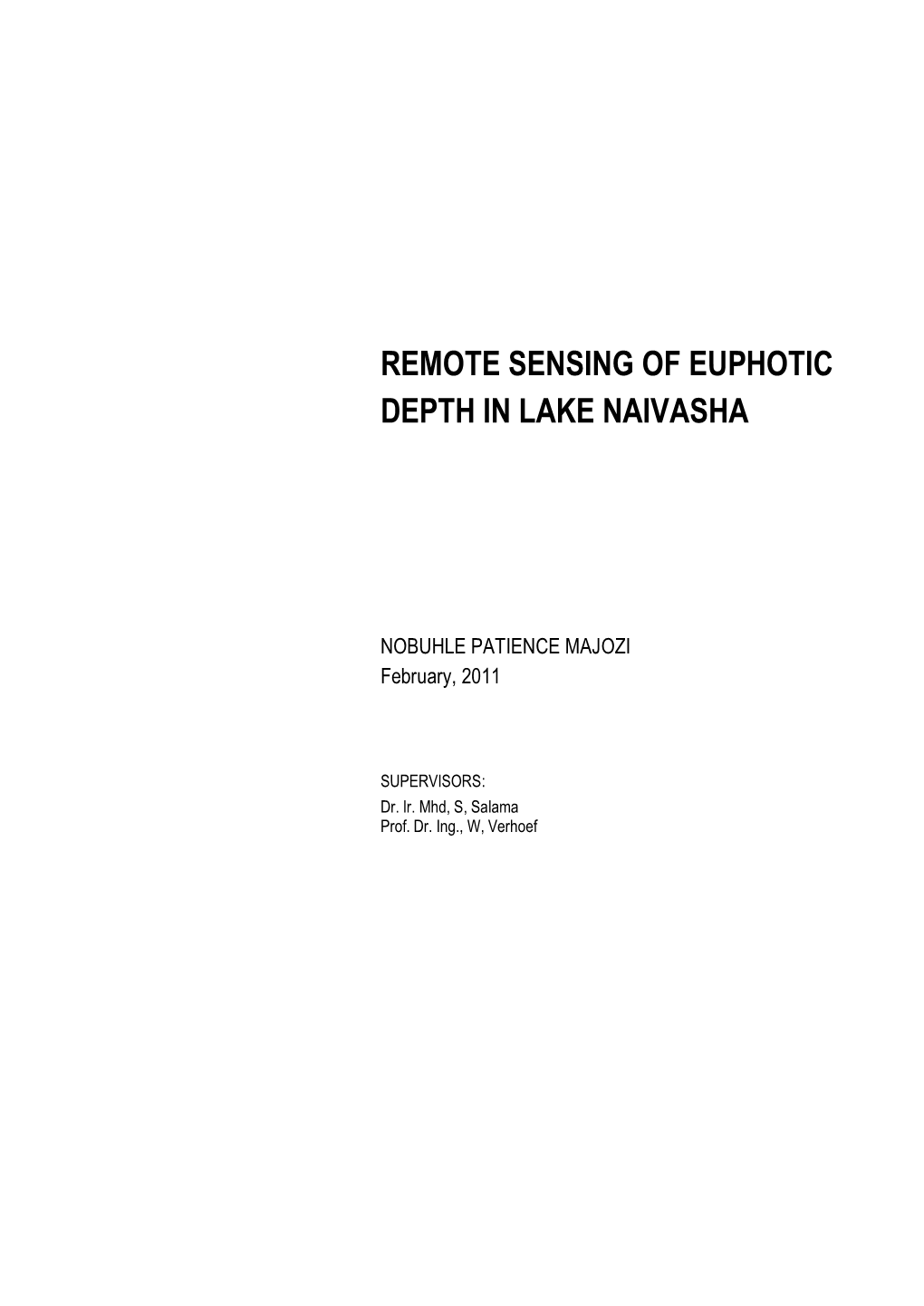 REMOTE SENSING OF EUPHOTIC DEPTH IN LAKE NAIVASHA

NOBUHLE PATIENCE MAJOZI
February, 2011

SUPERVISORS:
Dr. Ir. Mhd, S, Salama
Prof. Dr. Ing., W, Verhoef